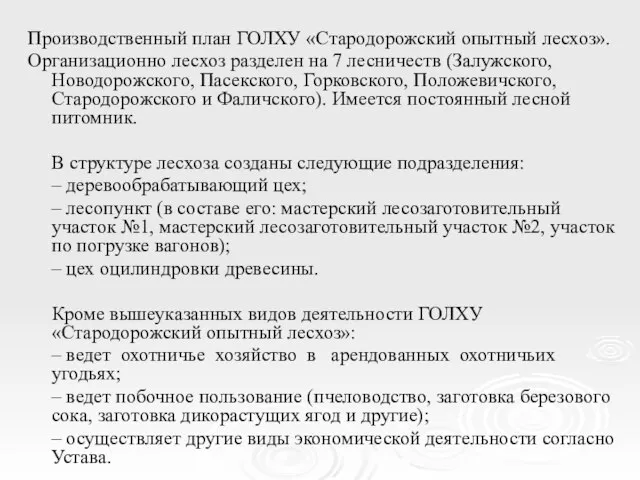 Производственный план ГОЛХУ «Стародорожский опытный лесхоз».

Организационно лесхоз разделен на 7 лесничеств (Залужского, Новодорожского, Пасекского, Горковского, Положевичского, Стародорожского и Фаличского). Имеется постоянный лесной питомник.

В структуре лесхоза созданы следующие подразделения:
– деревообрабатывающий цех;
– лесопункт (в составе его: мастерский лесозаготовительный участок №1, мастерский лесозаготовительный участок №2, участок по погрузке вагонов);
– цех оцилиндровки древесины.

Кроме вышеуказанных видов деятельности ГОЛХУ «Стародорожский опытный лесхоз»:
– ведет охотничье хозяйство в арендованных охотничьих угодьях;
– ведет побочное пользование (пчеловодство, заготовка березового сока, заготовка дикорастущих ягод и другие);
– осуществляет другие виды экономической деятельности согласно Устава.